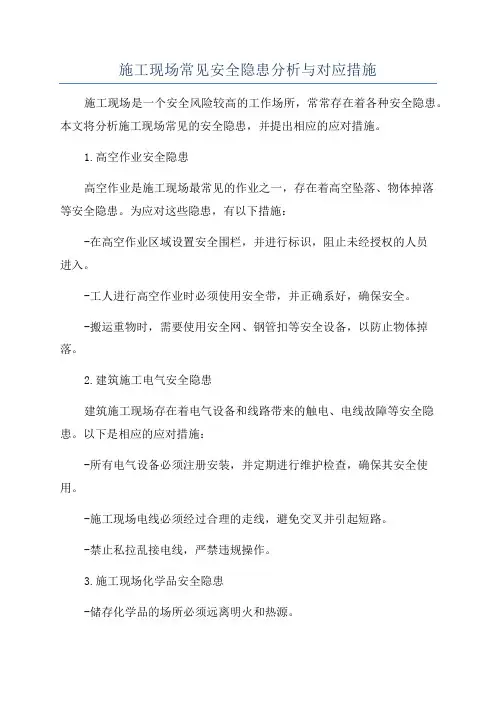 施工现场常见安全隐患分析与对应措施

施工现场是一个安全风险较高的工作场所，常常存在着各种安全隐患。本文将分析施工现场常见的安全隐患，并提出相应的应对措施。

1.高空作业安全隐患

高空作业是施工现场最常见的作业之一，存在着高空坠落、物体掉落等安全隐患。为应对这些隐患，有以下措施：

-在高空作业区域设置安全围栏，并进行标识，阻止未经授权的人员进入。

-工人进行高空作业时必须使用安全带，并正确系好，确保安全。

-搬运重物时，需要使用安全网、钢管扣等安全设备，以防止物体掉落。

2.建筑施工电气安全隐患

建筑施工现场存在着电气设备和线路带来的触电、电线故障等安全隐患。以下是相应的应对措施：

-所有电气设备必须注册安装，并定期进行维护检查，确保其安全使用。

-施工现场电线必须经过合理的走线，避免交叉并引起短路。

-禁止私拉乱接电线，严禁违规操作。

3.施工现场化学品安全隐患

-储存化学品的场所必须远离明火和热源。